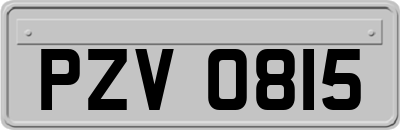 PZV 0815